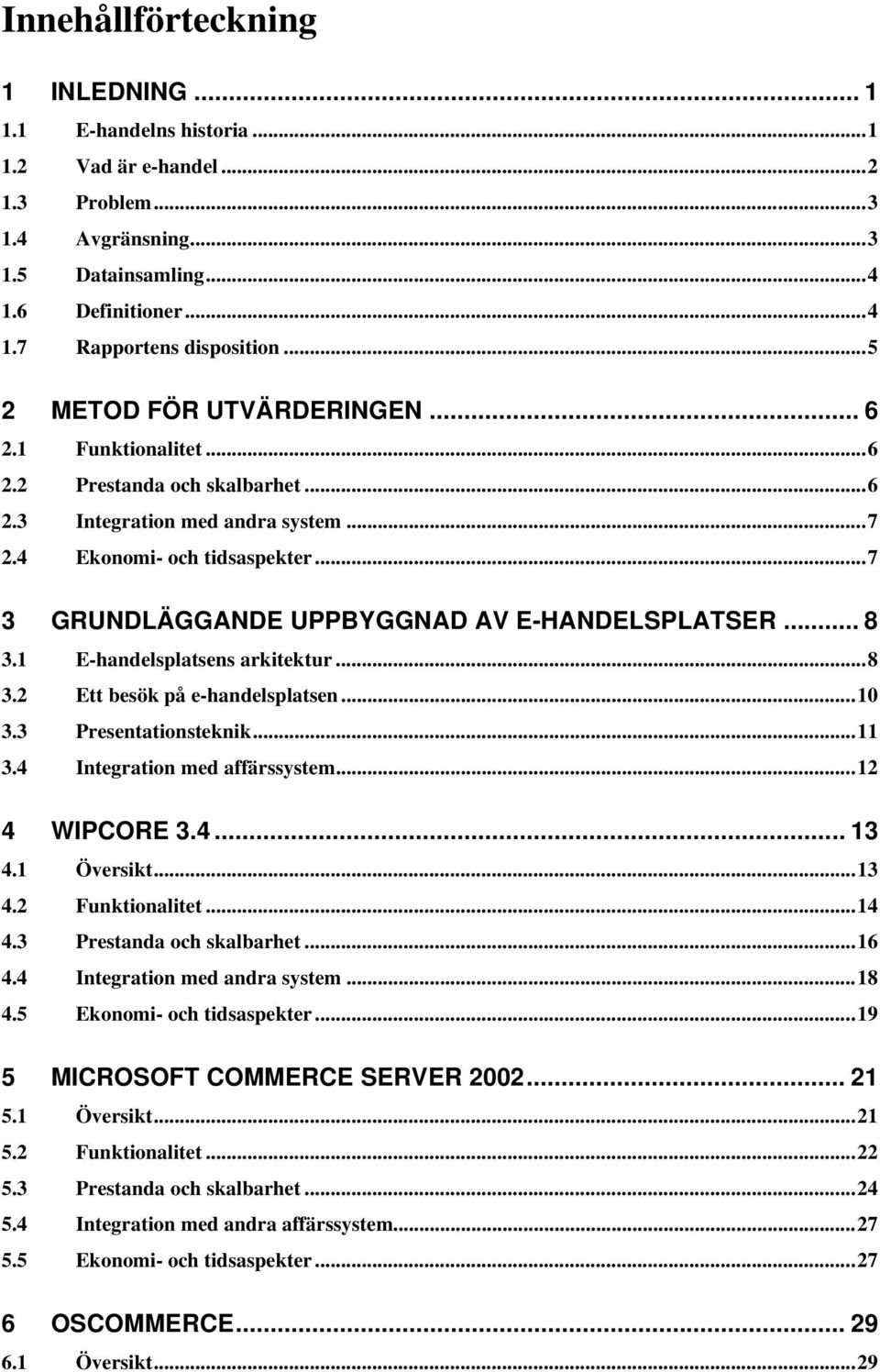 Innehållförteckning

1 INLEDNING ... 1
1.1 E-handelns historia ... 1
1.2 Vad är e-handel ... 2
1.3 Problem ... 3
1.4 Avgränsning ... 3
1.5 Datainsamling ... 4
1.6 Definitioner ... 4
1.7 Rapportens disposition ... 5

2 METOD FÖR UTVÄRDERINGEN ... 6
2.1 Funktionalitet ... 6
2.2 Prestanda och skalbarhet ... 6
2.3 Integration med andra system ... 7
2.4 Ekonomi- och tidsaspekter ... 7

3 GRUNDLÄGGANDE UPPBYGGNAD AV E-HANDELSPLATSER ... 8
3.1 E-handelsplatsens arkitektur ... 8
3.2 Ett besök på e-handelsplatsen ... 10
3.3 Presentationsteknik ... 11
3.4 Integration med affärssystem ... 12

4 WIPCORE 3.4 ... 13
4.1 Översikt ... 13
4.2 Funktionalitet ... 14
4.3 Prestanda och skalbarhet ... 16
4.4 Integration med andra system ... 18
4.5 Ekonomi- och tidsaspekter ... 19

5 MICROSOFT COMMERCE SERVER 2002 ... 21
5.1 Översikt ... 21
5.2 Funktionalitet ... 22
5.3 Prestanda och skalbarhet ... 24
5.4 Integration med andra affärssystem ... 27
5.5 Ekonomi- och tidsaspekter ... 27

6 OSCOMMERCE ... 29
6.1 Översikt ... 29